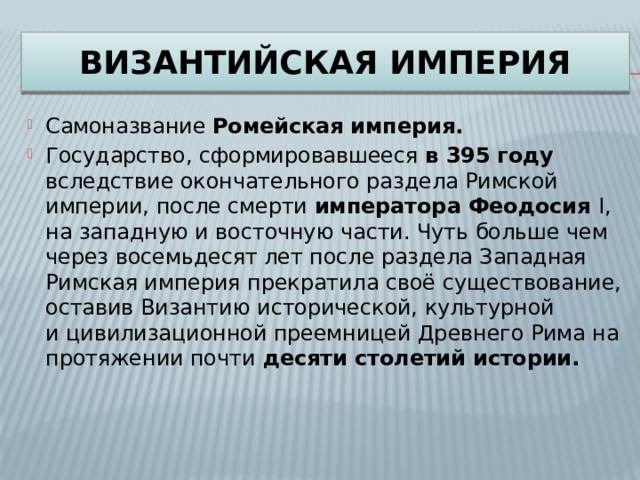 ВИЗАНТИЙСКАЯ ИМПЕРИЯ

Самоназвание Ромейская империя.

Государство, сформировавшееся в 395 году вследствие окончательного раздела Римской империи, после смерти императора Феодосия I, на западную и восточную части. Чуть больше чем через восемьдесят лет после раздела Западная Римская империя прекратила своё существование, оставив Византию исторической, культурной и цивилизационной преемницей Древнего Рима на протяжении почти десяти столетий истории.